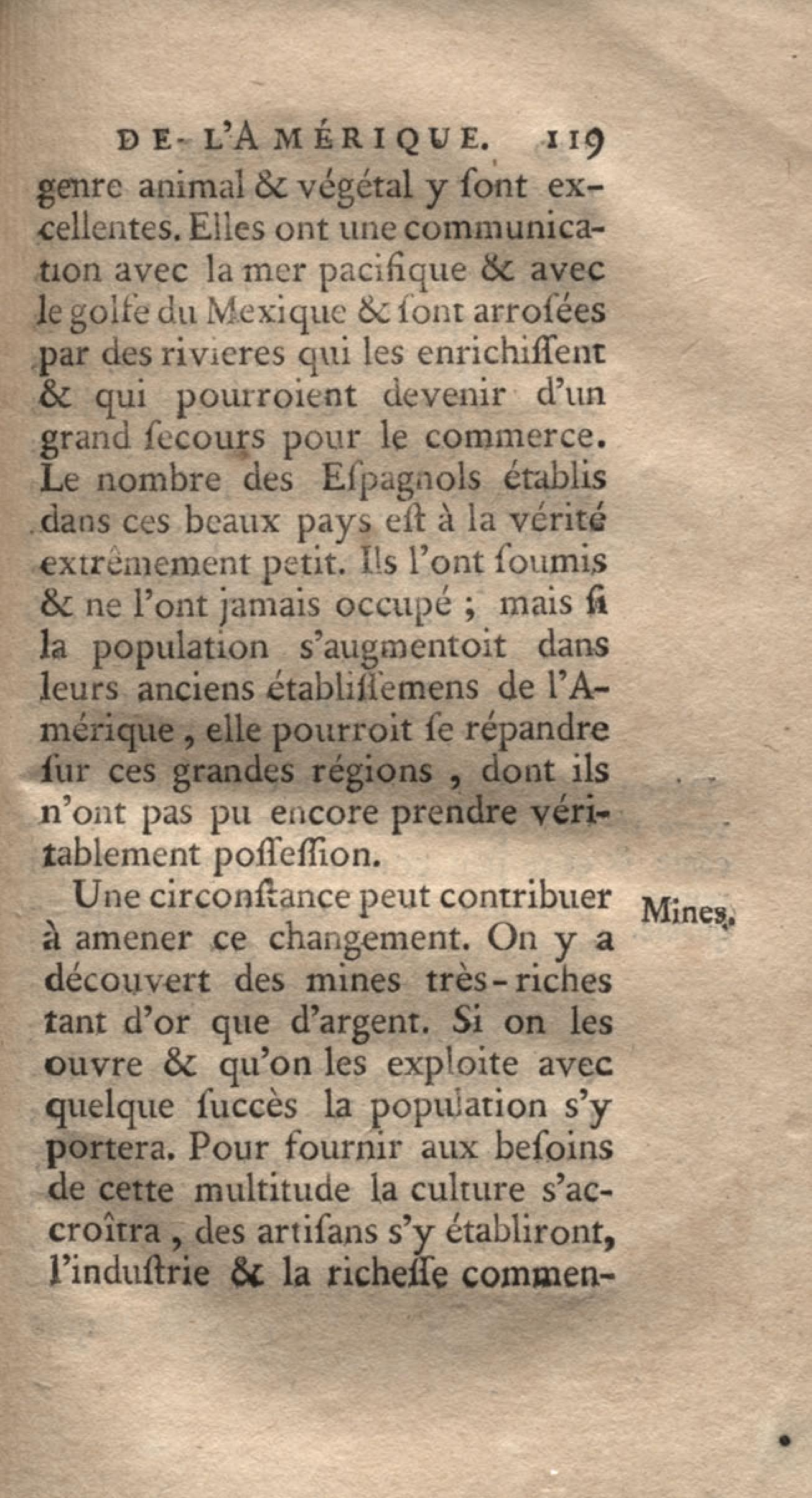 DE L'AMÉRIQUE. 119

genre animal & végétal y ſont excellentes. Elles ont une communication avec la mer pacifique & avec le golfe du Mexique & ſont arroſées par des rivieres qui les enrichiſſent & qui pourroient devenir d'un grand ſecours pour le commerce. Le nombre des Eſpagnols établis dans ces beaux pays eſt à la vérité extrêmement petit. Ils l'ont ſoumis & ne l'ont jamais occupé ; mais ſi la population s'augmentoit dans leurs anciens établiſſemens de l'Amérique, elle pourroit ſe répandre ſur ces grandes régions, dont ils n'ont pas pu encore prendre véritablement poſſeſſion.

Mines.

Une circonſtance peut contribuer à amener ce changement. On y a découvert des mines très-riches tant d'or que d'argent. Si on les ouvre & qu'on les exploite avec quelque ſuccès la population s'y portera. Pour fournir aux beſoins de cette multitude la culture s'accroîtra, des artiſans s'y établiront, l'induſtrie & la richeſſe commen-